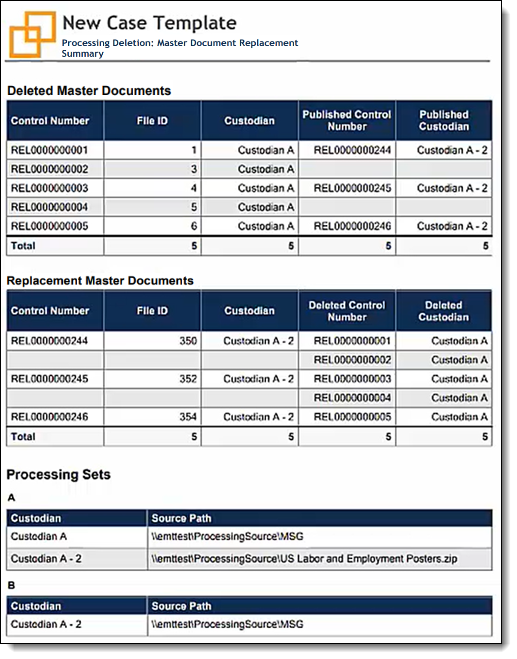 New Case Template
Processing Deletion: Master Document Replacement Summary

Deleted Master Documents

| Control Number | File ID | Custodian | Published Control Number | Published Custodian |
|---|---|---|---|---|
| REL0000000001 | 1 | Custodian A | REL0000000244 | Custodian A - 2 |
| REL0000000002 | 3 | Custodian A | | |
| REL0000000003 | 4 | Custodian A | REL0000000245 | Custodian A - 2 |
| REL0000000004 | 5 | Custodian A | | |
| REL0000000005 | 6 | Custodian A | REL0000000246 | Custodian A - 2 |
| Total | 5 | 5 | 5 | 5 |

Replacement Master Documents

| Control Number | File ID | Custodian | Deleted Control Number | Deleted Custodian |
|---|---|---|---|---|
| REL0000000244 | 350 | Custodian A - 2 | REL0000000001 | Custodian A |
| | | | REL0000000002 | Custodian A |
| REL0000000245 | 352 | Custodian A - 2 | REL0000000003 | Custodian A |
| | | | REL0000000004 | Custodian A |
| REL0000000246 | 354 | Custodian A - 2 | REL0000000005 | Custodian A |
| Total | 5 | 5 | 5 | 5 |

Processing Sets

A

| Custodian | Source Path |
|---|---|
| Custodian A | \\emttest\ProcessingSource\MSG |
| Custodian A - 2 | \\emttest\ProcessingSource\US Labor and Employment Posters.zip |

B

| Custodian | Source Path |
|---|---|
| Custodian A - 2 | \\emttest\ProcessingSource\MSG |